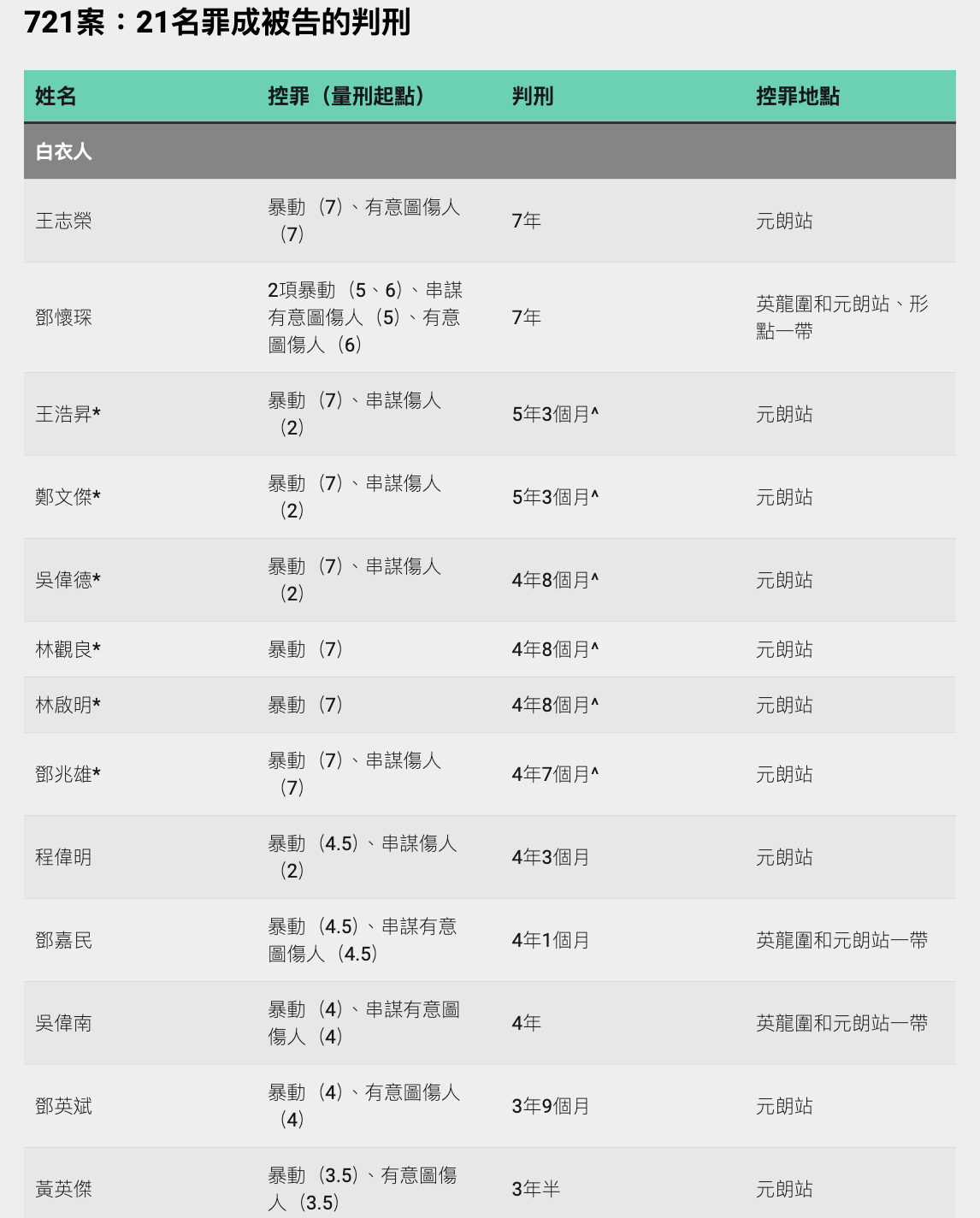 721案：21名罪成被告的判刑

| 姓名 | 控罪（量刑起點） | 判刑 | 控罪地點 |
|---|---|---|---|
| 白衣人 | | | |
| 王志榮 | 暴動（7）、有意圖傷人（7） | 7年 | 元朗站 |
| 鄧懷琛 | 2項暴動（5、6）、串謀有意圖傷人（5）、有意圖傷人（6） | 7年 | 英龍圍和元朗站、形點一帶 |
| 王浩昇* | 暴動（7）、串謀傷人（2） | 5年3個月^ | 元朗站 |
| 鄭文傑* | 暴動（7）、串謀傷人（2） | 5年3個月^ | 元朗站 |
| 吳偉德* | 暴動（7）、串謀傷人（2） | 4年8個月^ | 元朗站 |
| 林觀良* | 暴動（7） | 4年8個月^ | 元朗站 |
| 林啟明* | 暴動（7） | 4年8個月^ | 元朗站 |
| 鄧兆雄* | 暴動（7）、串謀傷人（7） | 4年7個月^ | 元朗站 |
| 程偉明 | 暴動（4.5）、串謀傷人（2） | 4年3個月 | 元朗站 |
| 鄧嘉民 | 暴動（4.5）、串謀有意圖傷人（4.5） | 4年1個月 | 英龍圍和元朗站一帶 |
| 吳偉南 | 暴動（4）、串謀有意圖傷人（4） | 4年 | 英龍圍和元朗站一帶 |
| 鄧英斌 | 暴動（4）、有意圖傷人（4） | 3年9個月 | 元朗站 |
| 黃英傑 | 暴動（3.5）、有意圖傷人（3.5） | 3年半 | 元朗站 |